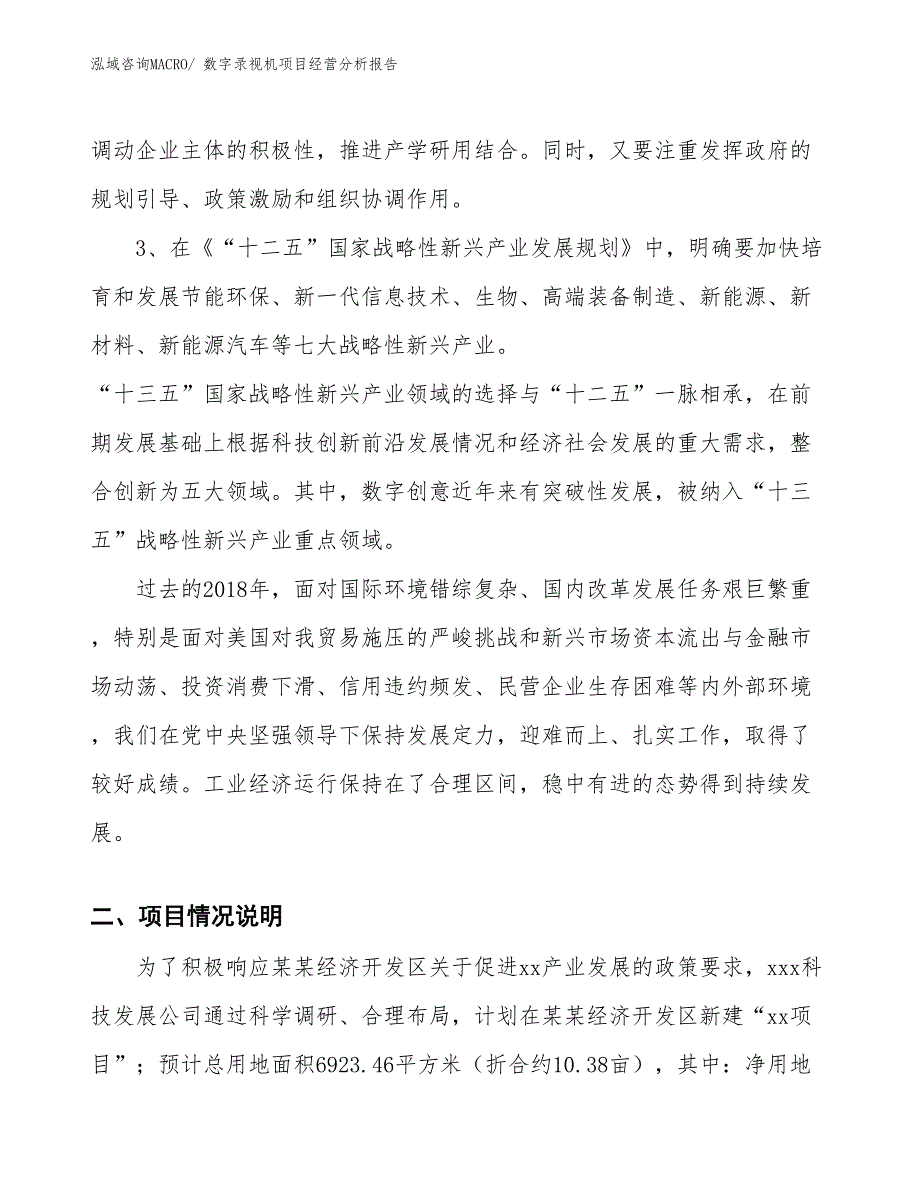 泓域咨询MACRO/ 数字录视机项目经营分析报告

调动企业主体的积极性，推进产学研用结合。同时，又要注重发挥政府的规划引导、政策激励和组织协调作用。

3、在《“十二五”国家战略性新兴产业发展规划》中，明确要加快培育和发展节能环保、新一代信息技术、生物、高端装备制造、新能源、新材料、新能源汽车等七大战略性新兴产业。

“十三五”国家战略性新兴产业领域的选择与“十二五”一脉相承，在前期发展基础上根据科技创新前沿发展情况和经济社会发展的重大需求，整合创新为五大领域。其中，数字创意近年来有突破性发展，被纳入“十三五”战略性新兴产业重点领域。

过去的2018年，面对国际环境错综复杂、国内改革发展任务艰巨繁重，特别是面对美国对我贸易施压的严峻挑战和新兴市场资本流出与金融市场动荡、投资消费下滑、信用违约频发、民营企业生存困难等内外部环境，我们在党中央坚强领导下保持发展定力，迎难而上、扎实工作，取得了较好成绩。工业经济运行保持在了合理区间，稳中有进的态势得到持续发展。

二、项目情况说明

为了积极响应某某经济开发区关于促进xx产业发展的政策要求，xxx科技发展公司通过科学调研、合理布局，计划在某某经济开发区新建“xx项目”；预计总用地面积6923.46平方米（折合约10.38亩），其中：净用地